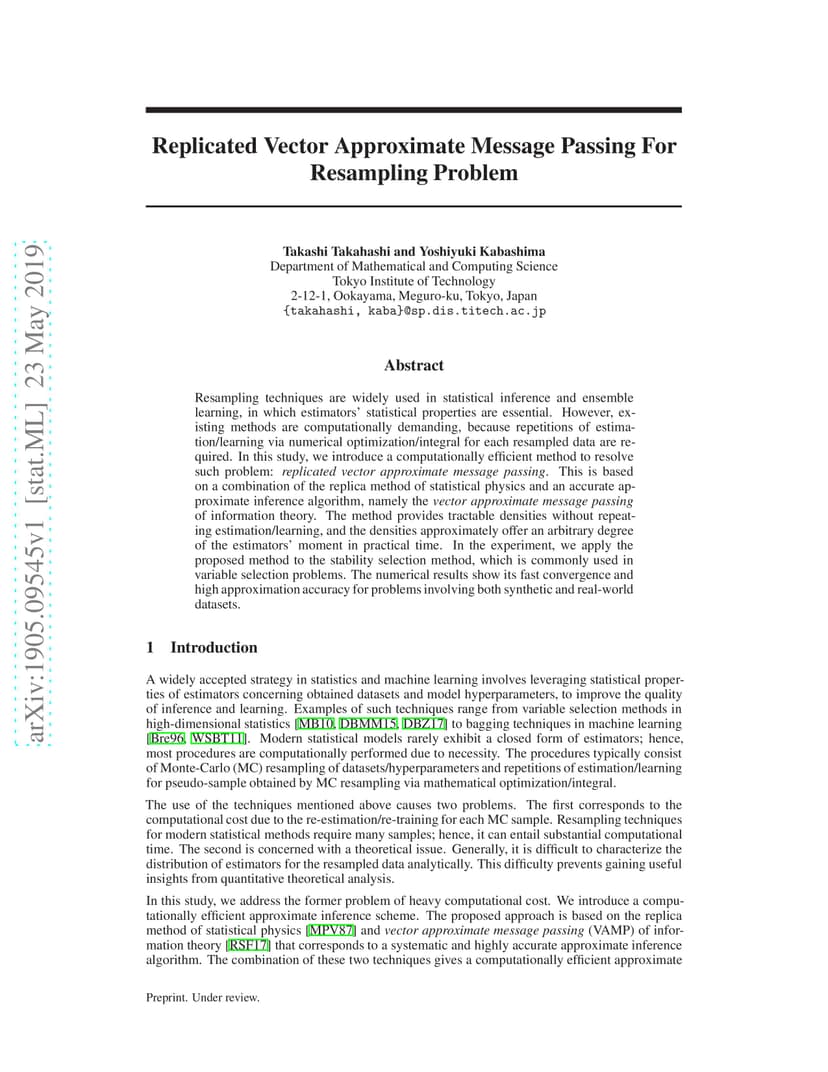 arXiv:1905.09545v1 [stat.ML] 23 May 2019

Replicated Vector Approximate Message Passing For Resampling Problem

Takashi Takahashi and Yoshiyuki Kabashima
Department of Mathematical and Computing Science
Tokyo Institute of Technology
2-12-1, Ookayama, Meguro-ku, Tokyo, Japan
{takahashi, kaba}@sp.dis.titech.ac.jp

Abstract

Resampling techniques are widely used in statistical inference and ensemble learning, in which estimators' statistical properties are essential. However, existing methods are computationally demanding, because repetitions of estimation/learning via numerical optimization/integral for each resampled data are required. In this study, we introduce a computationally efficient method to resolve such problem: replicated vector approximate message passing. This is based on a combination of the replica method of statistical physics and an accurate approximate inference algorithm, namely the vector approximate message passing of information theory. The method provides tractable densities without repeating estimation/learning, and the densities approximately offer an arbitrary degree of the estimators' moment in practical time. In the experiment, we apply the proposed method to the stability selection method, which is commonly used in variable selection problems. The numerical results show its fast convergence and high approximation accuracy for problems involving both synthetic and real-world datasets.

1 Introduction

A widely accepted strategy in statistics and machine learning involves leveraging statistical properties of estimators concerning obtained datasets and model hyperparameters, to improve the quality of inference and learning. Examples of such techniques range from variable selection methods in high-dimensional statistics [MB10, DBMM15, DBZ17] to bagging techniques in machine learning [Bre96, WSBT11]. Modern statistical models rarely exhibit a closed form of estimators; hence, most procedures are computationally performed due to necessity. The procedures typically consist of Monte-Carlo (MC) resampling of datasets/hyperparameters and repetitions of estimation/learning for pseudo-sample obtained by MC resampling via mathematical optimization/integral.

The use of the techniques mentioned above causes two problems. The first corresponds to the computational cost due to the re-estimation/re-training for each MC sample. Resampling techniques for modern statistical methods require many samples; hence, it can entail substantial computational time. The second is concerned with a theoretical issue. Generally, it is difficult to characterize the distribution of estimators for the resampled data analytically. This difficulty prevents gaining useful insights from quantitative theoretical analysis.

In this study, we address the former problem of heavy computational cost. We introduce a computationally efficient approximate inference scheme. The proposed approach is based on the replica method of statistical physics [MPV87] and vector approximate message passing (VAMP) of information theory [RSF17] that corresponds to a systematic and highly accurate approximate inference algorithm. The combination of these two techniques gives a computationally efficient approximate

Preprint. Under review.